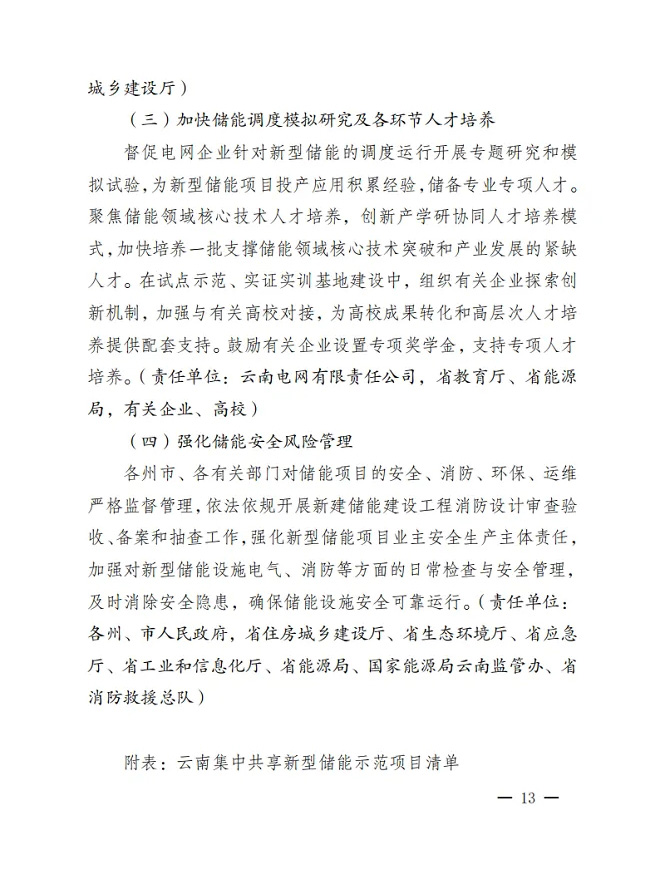 城乡建设厅）

（三）加快储能调度模拟研究及各环节人才培养

督促电网企业针对新型储能的调度运行开展专题研究和模拟试验，为新型储能项目投产应用积累经验，储备专业专项人才。聚焦储能领域核心技术人才培养，创新产学研协同人才培养模式，加快培养一批支撑储能领域核心技术突破和产业发展的紧缺人才。在试点示范、实证实训基地建设中，组织有关企业探索创新机制，加强与有关高校对接，为高校成果转化和高层次人才培养提供配套支持。鼓励有关企业设置专项奖学金，支持专项人才培养。（责任单位：云南电网有限责任公司，省教育厅、省能源局，有关企业、高校）

（四）强化储能安全风险管理

各州市、各有关部门对储能项目的安全、消防、环保、运维严格监督管理，依法依规开展新建储能建设工程消防设计审查验收、备案和抽查工作，强化新型储能项目业主安全生产主体责任，加强对新型储能设施电气、消防等方面的日常检查与安全管理，及时消除安全隐患，确保储能设施安全可靠运行。（责任单位：各州、市人民政府，省住房城乡建设厅、省生态环境厅、省应急厅、省工业和信息化厅、省能源局、国家能源局云南监管办、省消防救援总队）

附表：云南集中共享新型储能示范项目清单

— 13 —